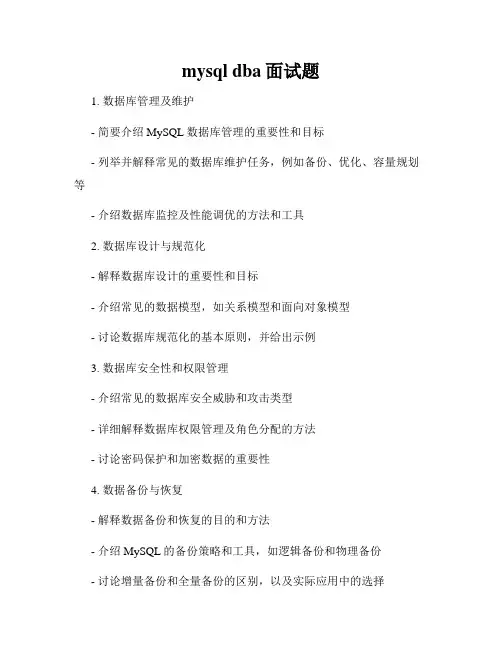 mysql dba 面试题

1. 数据库管理及维护

- 简要介绍 MySQL 数据库管理的重要性和目标

- 列举并解释常见的数据库维护任务，例如备份、优化、容量规划等

- 介绍数据库监控及性能调优的方法和工具

2. 数据库设计与规范化

- 解释数据库设计的重要性和目标

- 介绍常见的数据模型，如关系模型和面向对象模型

- 讨论数据库规范化的基本原则，并给出示例

3. 数据库安全性和权限管理

- 介绍常见的数据库安全威胁和攻击类型

- 详细解释数据库权限管理及角色分配的方法

- 讨论密码保护和加密数据的重要性

4. 数据备份与恢复

- 解释数据备份和恢复的目的和方法

- 介绍 MySQL 的备份策略和工具，如逻辑备份和物理备份

- 讨论增量备份和全量备份的区别，以及实际应用中的选择